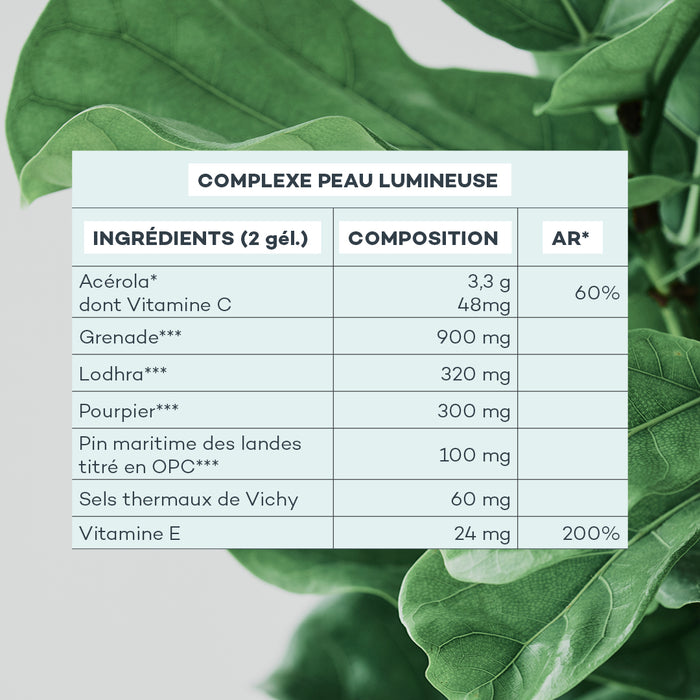 COMPLEXE PEAU LUMINEUSE

| INGRÉDIENTS (2 gél.) | COMPOSITION | AR* |
|---|---|---|
| Acérola* dont Vitamine C | 3,3 g 48mg | 60% |
| Grenade*** | 900 mg | |
| Lodhra*** | 320 mg | |
| Pourpier*** | 300 mg | |
| Pin maritime des landes titré en OPC*** | 100 mg | |
| Sels thermaux de Vichy | 60 mg | |
| Vitamine E | 24 mg | 200% |